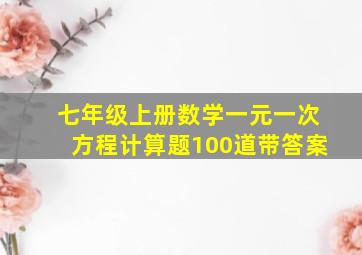 七年级上册数学一元一次方程计算题100道带答案